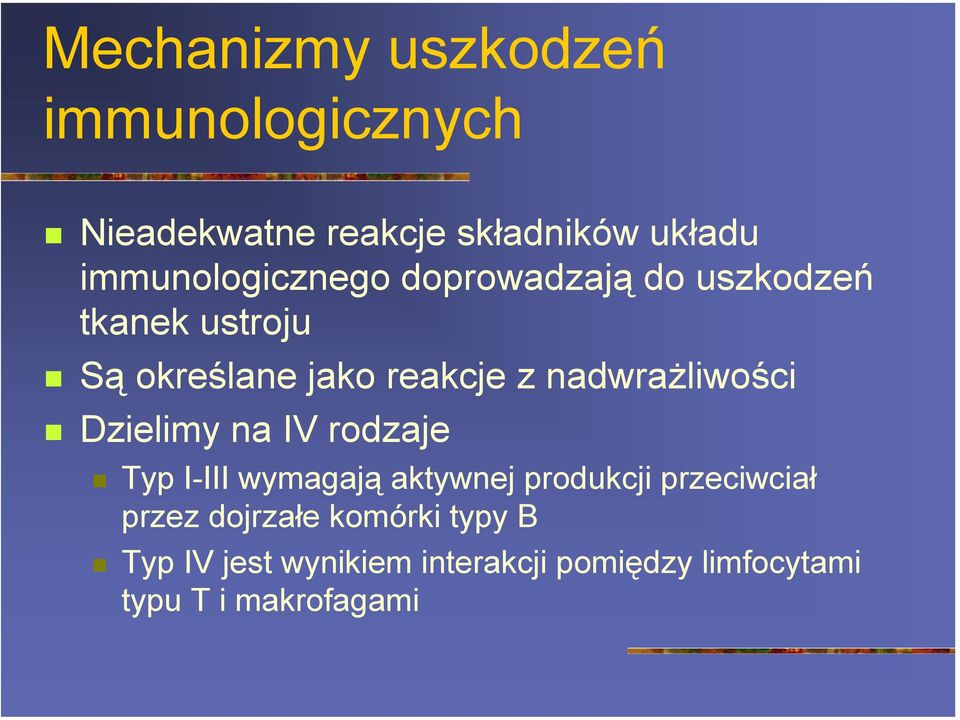 Mechanizmy uszkodzeń immunologicznych

Nieadekwatne reakcje składników układu immunologicznego doprowadzają do uszkodzeń tkanek ustroju

Są określane jako reakcje z nadwrażliwości

Dzielimy na IV rodzaje

Typ I-III wymagają aktywnej produkcji przeciwciał przez dojrzałe komórki typy B

Typ IV jest wynikiem interakcji pomiędzy limfocytami typu T i makrofagami